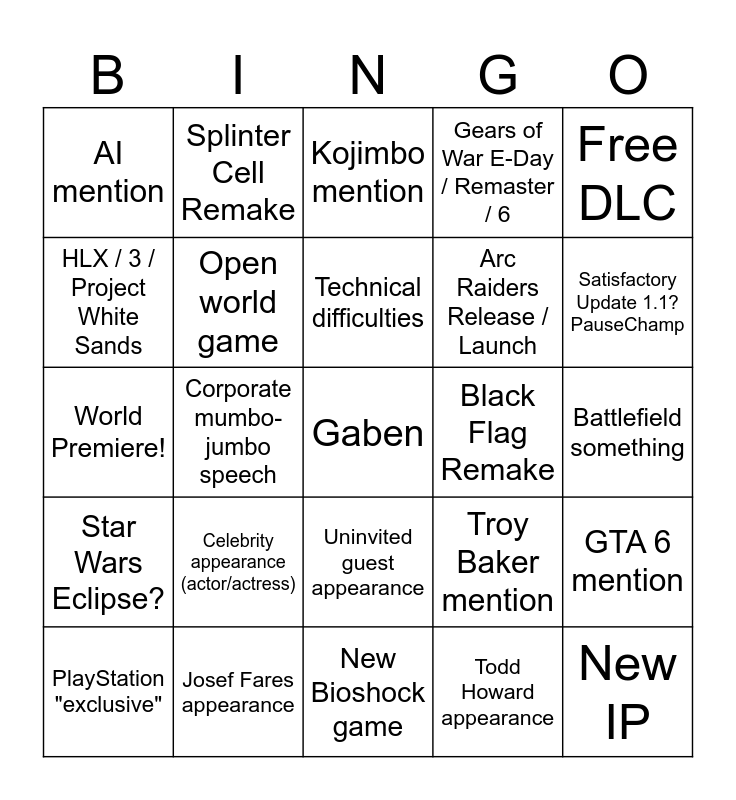 | B | I | N | G | O |
|---|---|---|---|---|
| AI mention | Splinter Cell Remake | Kojimbo mention | Gears of War E-Day / Remaster / 6 | Free DLC |
| HLX / 3 / Project White Sands | Open world game | Technical difficulties | Arc Raiders Release / Launch | Satisfactory Update 1.1? PauseChamp |
| World Premiere! | Corporate mumbo-jumbo speech | Gaben | Black Flag Remake | Battlefield something |
| Star Wars Eclipse? | Celebrity appearance (actor/actress) | Uninvited guest appearance | Troy Baker mention | GTA 6 mention |
| PlayStation "exclusive" | Josef Fares appearance | New Bioshock game | Todd Howard appearance | New IP |